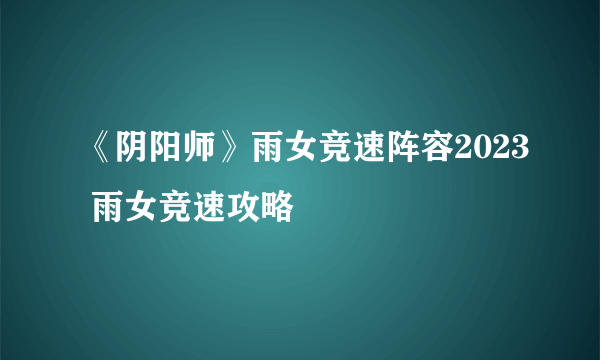 《阴阳师》雨女竞速阵容2023雨女竞速攻略